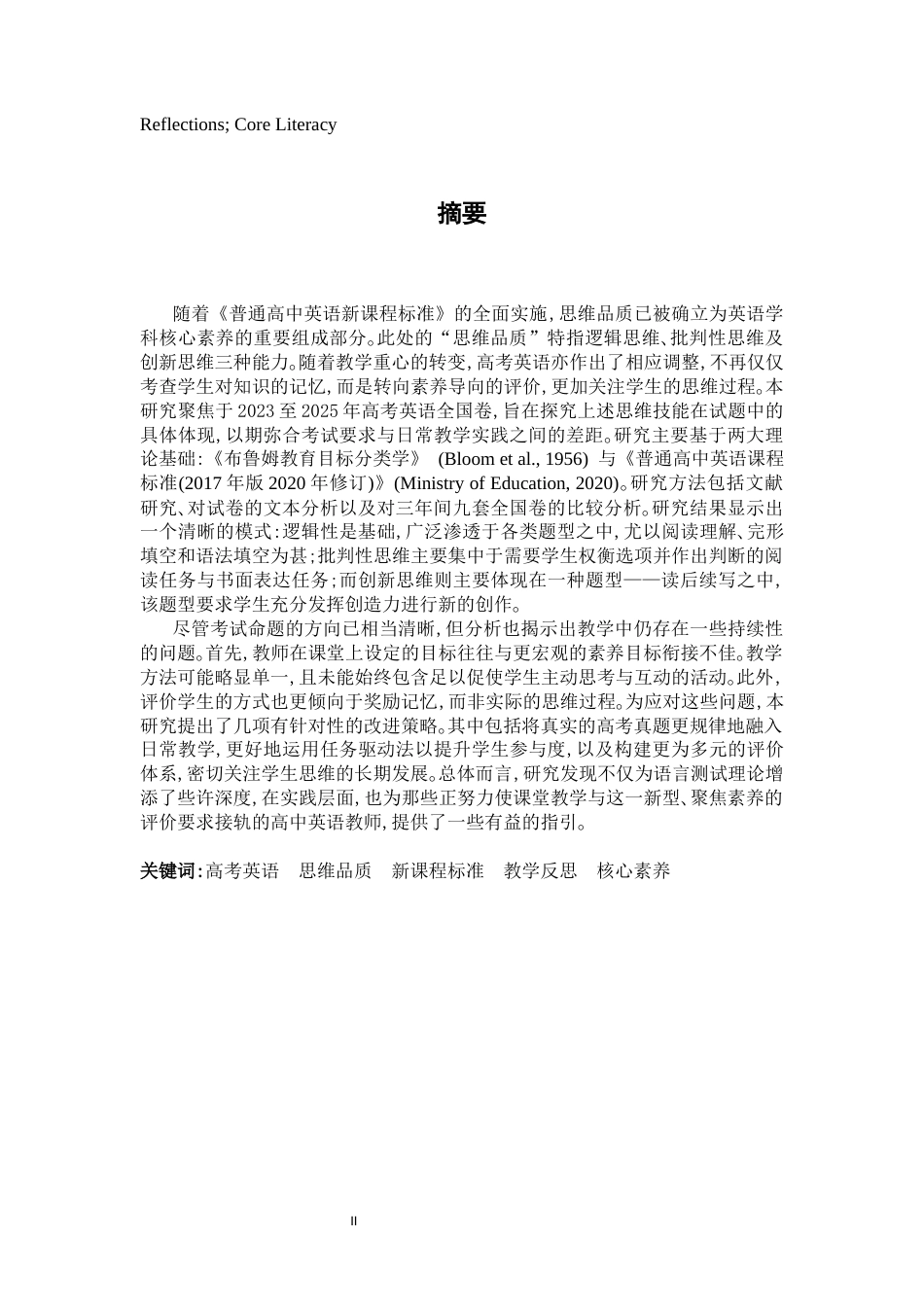 Reflections; Core Literacy

摘要

随着《普通高中英语新课程标准》的全面实施，思维品质已被确立为英语学科核心素养的重要组成部分。此处的“思维品质”特指逻辑思维、批判性思维及创新思维三种能力。随着教学重心的转变，高考英语亦作出了相应调整，不再仅仅考查学生对知识的记忆，而是转向素养导向的评价，更加关注学生的思维过程。本研究聚焦于 2023 至 2025 年高考英语全国卷，旨在探究上述思维技能在试题中的具体体现，以期弥合考试要求与日常教学实践之间的差距。研究主要基于两大理论基础：《布鲁姆教育目标分类学》 (Bloom et al., 1956) 与《普通高中英语课程标准(2017 年版 2020 年修订)》(Ministry of Education, 2020)。研究方法包括文献研究、对试卷的文本分析以及对三年间九套全国卷的比较分析。研究结果显示出一个清晰的模式：逻辑性是基础，广泛渗透于各类题型之中，尤以阅读理解、完形填空和语法填空为甚；批判性思维主要集中于需要学生权衡选项并作出判断的阅读任务与书面表达任务；而创新思维则主要体现在一种题型——读后续写之中，该题型要求学生充分发挥创造力进行新的创作。

尽管考试命题的方向已相当清晰，但分析也揭示出教学中仍存在一些持续性的问题。首先，教师在课堂上设定的目标往往与更宏观的素养目标衔接不佳。教学方法可能略显单一，且未能始终包含足以促使学生主动思考与互动的活动。此外，评价学生的方式也更倾向于奖励记忆，而非实际的思维过程。为应对这些问题，本研究提出了几项有针对性的改进策略。其中包括将真实的高考真题更规律地融入日常教学，更好地运用任务驱动法以提升学生参与度，以及构建更为多元的评价体系，密切关注学生思维的长期发展。总体而言，研究发现不仅为语言测试理论增添了些许深度，在实践层面，也为那些正努力使课堂教学与这一新型、聚焦素养的评价要求接轨的高中英语教师，提供了一些有益的指引。

关键词：高考英语 思维品质 新课程标准 教学反思 核心素养

II